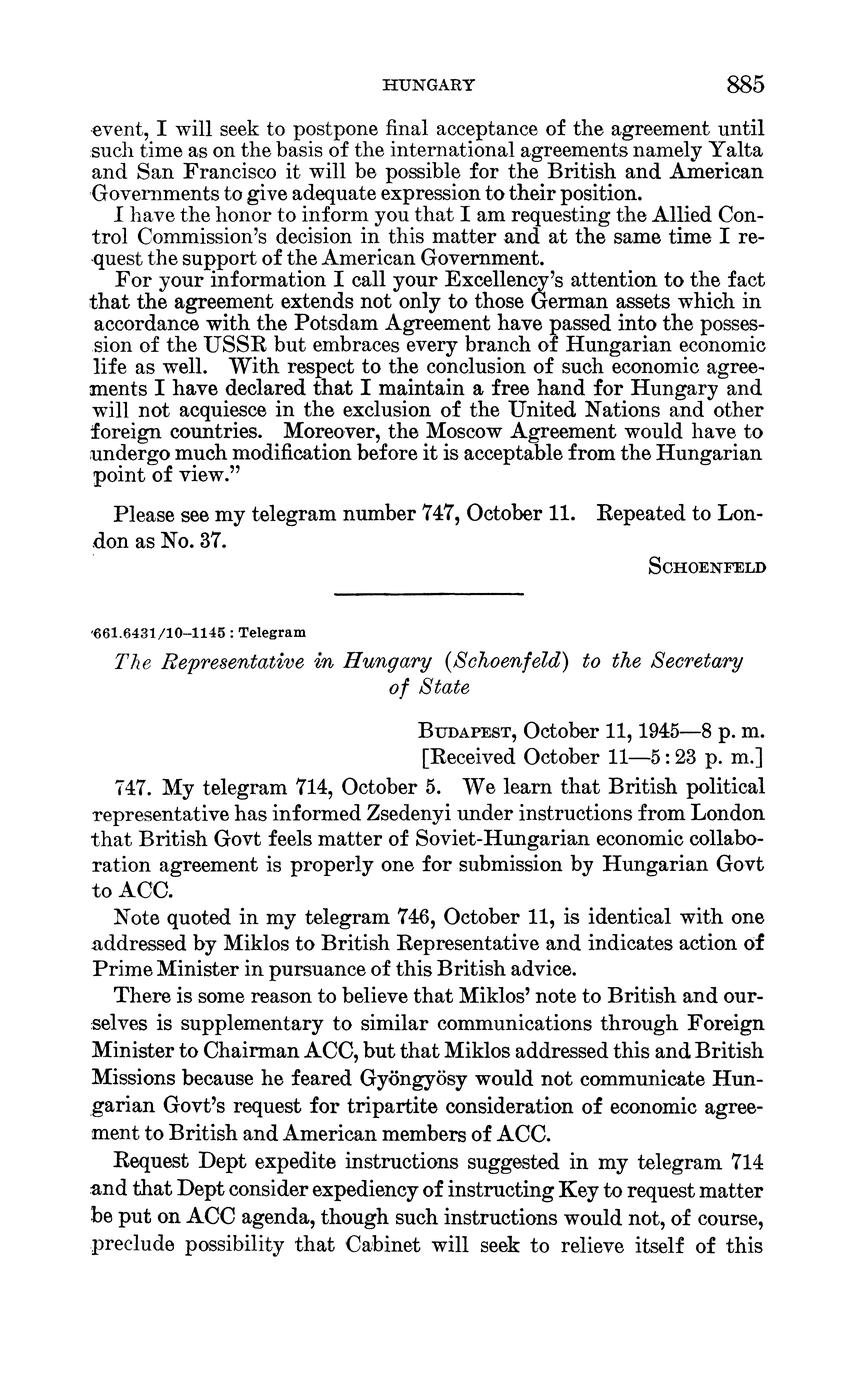 HUNGARY 885

event, I will seek to postpone final acceptance of the agreement until such time as on the basis of the international agreements namely Yalta and San Francisco it will be possible for the British and American Governments to give adequate expression to their position.

I have the honor to inform you that I am requesting the Allied Control Commission's decision in this matter and at the same time I request the support of the American Government.

For your information I call your Excellency's attention to the fact that the agreement extends not only to those German assets which in accordance with the Potsdam Agreement have passed into the possession of the USSR but embraces every branch of Hungarian economic life as well. With respect to the conclusion of such economic agreements I have declared that I maintain a free hand for Hungary and will not acquiesce in the exclusion of the United Nations and other foreign countries. Moreover, the Moscow Agreement would have to undergo much modification before it is acceptable from the Hungarian point of view."

Please see my telegram number 747, October 11. Repeated to London as No. 37.

SCHOENFELD

661.6431/10–1145 : Telegram

The Representative in Hungary (Schoenfeld) to the Secretary of State

BUDAPEST, October 11, 1945—8 p. m.
[Received October 11—5:23 p. m.]

747. My telegram 714, October 5. We learn that British political representative has informed Zsedenyi under instructions from London that British Govt feels matter of Soviet-Hungarian economic collaboration agreement is properly one for submission by Hungarian Govt to ACC.

Note quoted in my telegram 746, October 11, is identical with one addressed by Miklos to British Representative and indicates action of Prime Minister in pursuance of this British advice.

There is some reason to believe that Miklos' note to British and ourselves is supplementary to similar communications through Foreign Minister to Chairman ACC, but that Miklos addressed this and British Missions because he feared Gyöngyösy would not communicate Hungarian Govt's request for tripartite consideration of economic agreement to British and American members of ACC.

Request Dept expedite instructions suggested in my telegram 714 and that Dept consider expediency of instructing Key to request matter be put on ACC agenda, though such instructions would not, of course, preclude possibility that Cabinet will seek to relieve itself of this